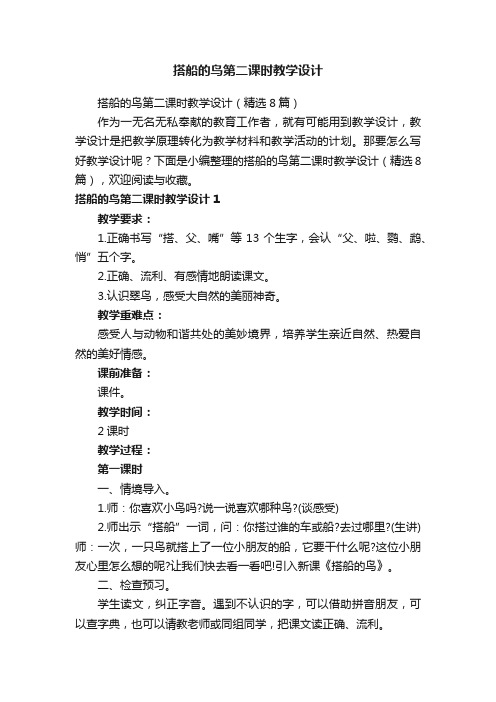 搭船的鸟第二课时教学设计

搭船的鸟第二课时教学设计（精选 8 篇）

作为一无名无私奉献的教育工作者，就有可能用到教学设计，教学设计是把教学原理转化为教学材料和教学活动的计划。那要怎么写好教学设计呢？下面是小编整理的搭船的鸟第二课时教学设计（精选 8 篇），欢迎阅读与收藏。

搭船的鸟第二课时教学设计 1

教学要求：

1.正确书写“搭、父、嘴”等 13 个生字，会认“父、啦、鹦、鹉、悄”五个字。

2.正确、流利、有感情地朗读课文。

3.认识翠鸟，感受大自然的美丽神奇。

教学重难点：

感受人与动物和谐共处的美妙境界，培养学生亲近自然、热爱自然的美好情感。

课前准备：

课件。

教学时间：

2 课时

教学过程：

第一课时

一、情境导入。

1.师：你喜欢小鸟吗?说一说喜欢哪种鸟?(谈感受)

2.师出示“搭船”一词，问：你搭过谁的车或船?去过哪里?(生讲)师：一次，一只鸟就搭上了一位小朋友的船，它要干什么呢?这位小朋友心里怎么想的呢?让我们快去看一看吧!引入新课《搭船的鸟》。

二、检查预习。

学生读文，纠正字音。遇到不认识的字，可以借助拼音朋友，可以查字典，也可以请教老师或同组同学，把课文读正确、流利。